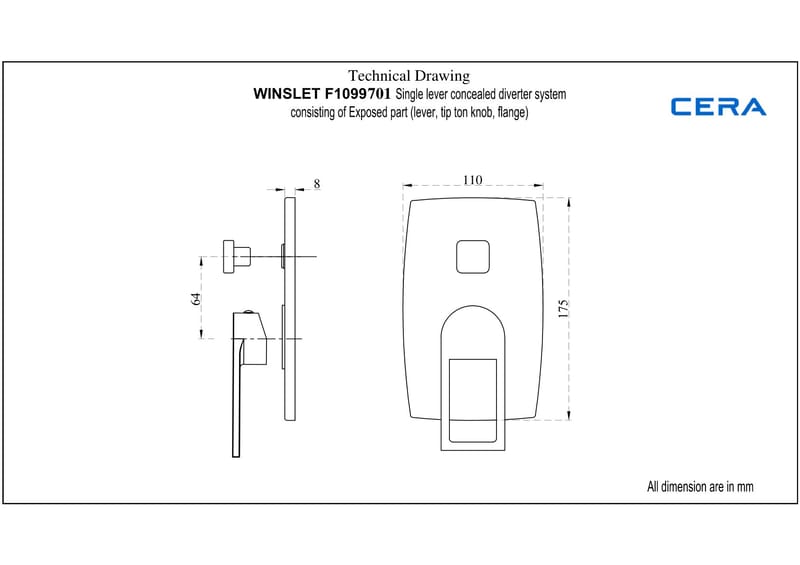 Technical Drawing
WINSLET F1099701 Single lever concealed diverter system consisting of Exposed part (lever, tip ton knob, flange)

CERA

8

110

64

175

All dimension are in mm